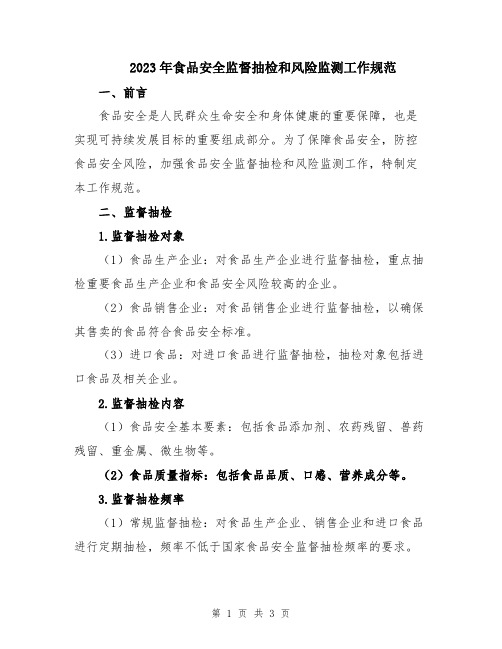 2023年食品安全监督抽检和风险监测工作规范

一、前言

食品安全是人民群众生命安全和身体健康的重要保障，也是实现可持续发展目标的重要组成部分。为了保障食品安全，防控食品安全风险，加强食品安全监督抽检和风险监测工作，特制定本工作规范。

二、监督抽检

1.监督抽检对象

（1）食品生产企业：对食品生产企业进行监督抽检，重点抽检重要食品生产企业和食品安全风险较高的企业。

（2）食品销售企业：对食品销售企业进行监督抽检，以确保其售卖的食品符合食品安全标准。

（3）进口食品：对进口食品进行监督抽检，抽检对象包括进口食品及相关企业。

2.监督抽检内容

（1）食品安全基本要素：包括食品添加剂、农药残留、兽药残留、重金属、微生物等。

（2）食品质量指标：包括食品品质、口感、营养成分等。

3.监督抽检频率

（1）常规监督抽检：对食品生产企业、销售企业和进口食品进行定期抽检，频率不低于国家食品安全监督抽检频率的要求。

第 1 页 共 3 页